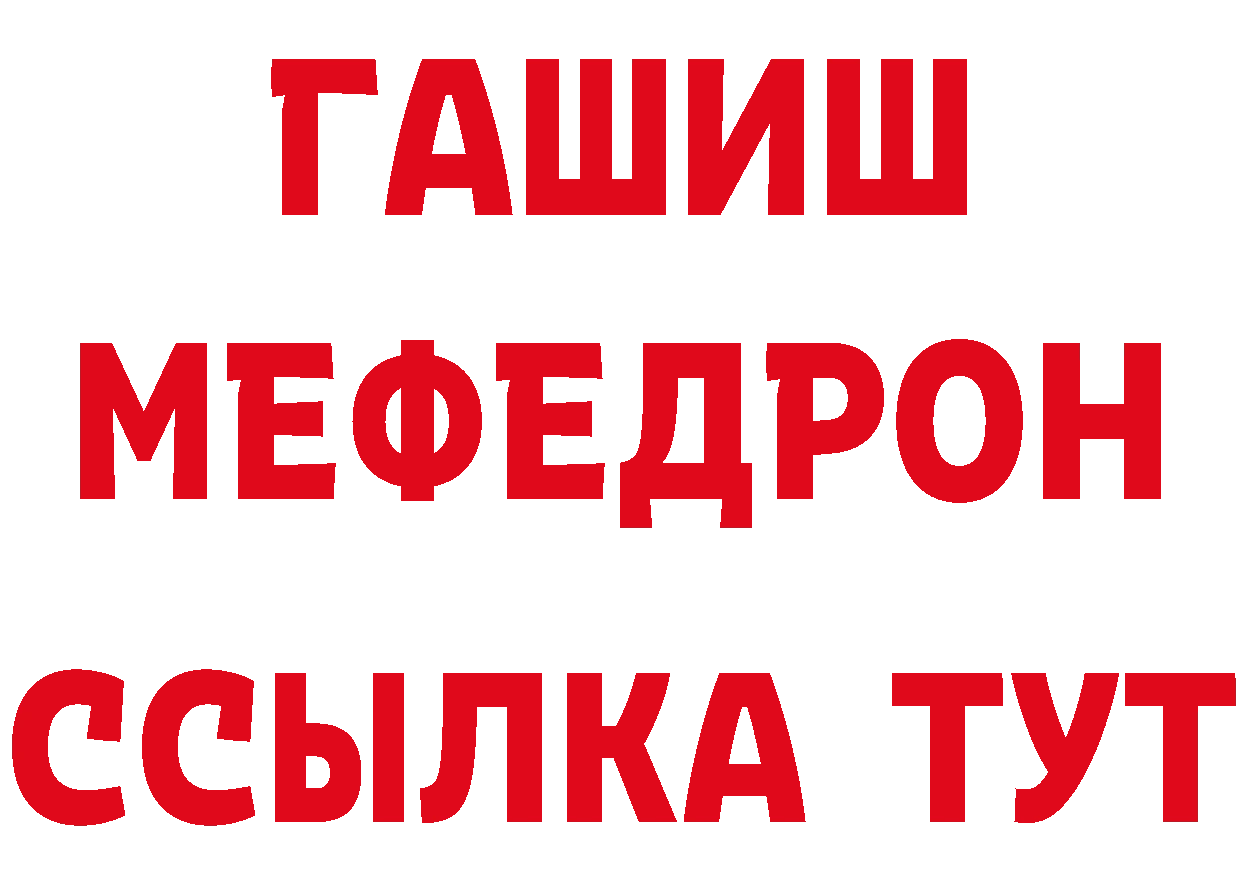 ГАШИШ
МЕФЕДРОН
ССЫЛКА ТУТ